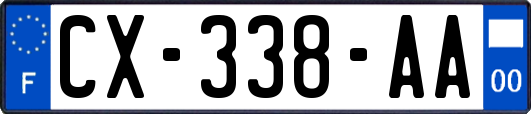 F
CX-338-AA
00